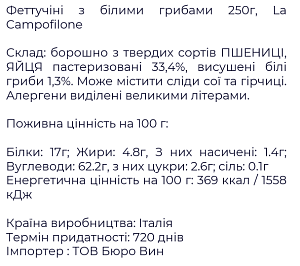 Феттучіні з білими грибами 250г, La Campofilone

Склад: борошно з твердих сортів ПШЕНИЦІ, ЯЙЦЯ пастеризовані 33,4%, висушені білі гриби 1,3%. Може містити сліди сої та гірчиці. Алергени виділені великими літерами.

Поживна цінність на 100 г:

Білки: 17г; Жири: 4.8г, З них насичені: 1.4г; Вуглеводи: 62.2г, з них цукри: 2.6г; сіль: 0.1г
Енергетична цінність на 100 г: 369 ккал / 1558 кДж

Країна виробництва: Італія
Термін придатності: 720 днів
Імпортер : ТОВ Бюро Вин